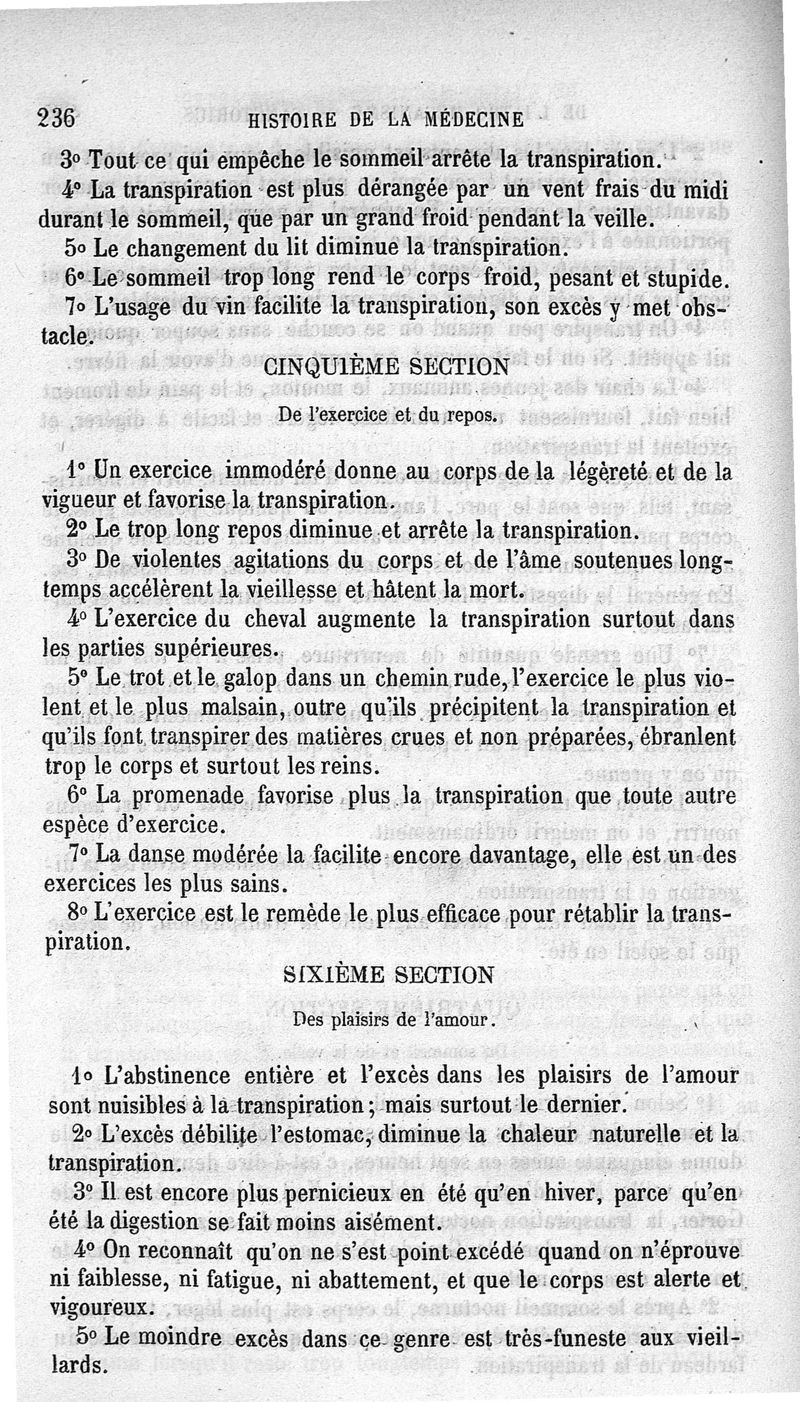 236 HISTOIRE DE LA MÉDECINE

3° Tout ce qui empêche le sommeil arrête la transpiration.

4° La transpiration est plus dérangée par un vent frais du midi durant le sommeil, que par un grand froid pendant la veille.

5° Le changement du lit diminue la transpiration.

6° Le sommeil trop long rend le corps froid, pesant et stupide.

7° L'usage du vin facilite la transpiration, son excès y met obstacle.

CINQUIÈME SECTION

De l'exercice et du repos.

1° Un exercice immodéré donne au corps de la légèreté et de la vigueur et favorise la transpiration.

2° Le trop long repos diminue et arrête la transpiration.

3° De violentes agitations du corps et de l'âme soutenues longtemps accélèrent la vieillesse et hâtent la mort.

4° L'exercice du cheval augmente la transpiration surtout dans les parties supérieures.

5° Le trot et le galop dans un chemin rude, l'exercice le plus violent et le plus malsain, outre qu'ils précipitent la transpiration et qu'ils font transpirer des matières crues et non préparées, ébranlent trop le corps et surtout les reins.

6° La promenade favorise plus la transpiration que toute autre espèce d'exercice.

7° La danse modérée la facilite encore davantage, elle est un des exercices les plus sains.

8° L'exercice est le remède le plus efficace pour rétablir la transpiration.

SIXIÈME SECTION

Des plaisirs de l'amour.

1° L'abstinence entière et l'excès dans les plaisirs de l'amour sont nuisibles à la transpiration; mais surtout le dernier.

2° L'excès débilite l'estomac, diminue la chaleur naturelle et la transpiration.

3° Il est encore plus pernicieux en été qu'en hiver, parce qu'en été la digestion se fait moins aisément.

4° On reconnaît qu'on ne s'est point excédé quand on n'éprouve ni faiblesse, ni fatigue, ni abattement, et que le corps est alerte et vigoureux.

5° Le moindre excès dans ce genre est très-funeste aux vieillards.